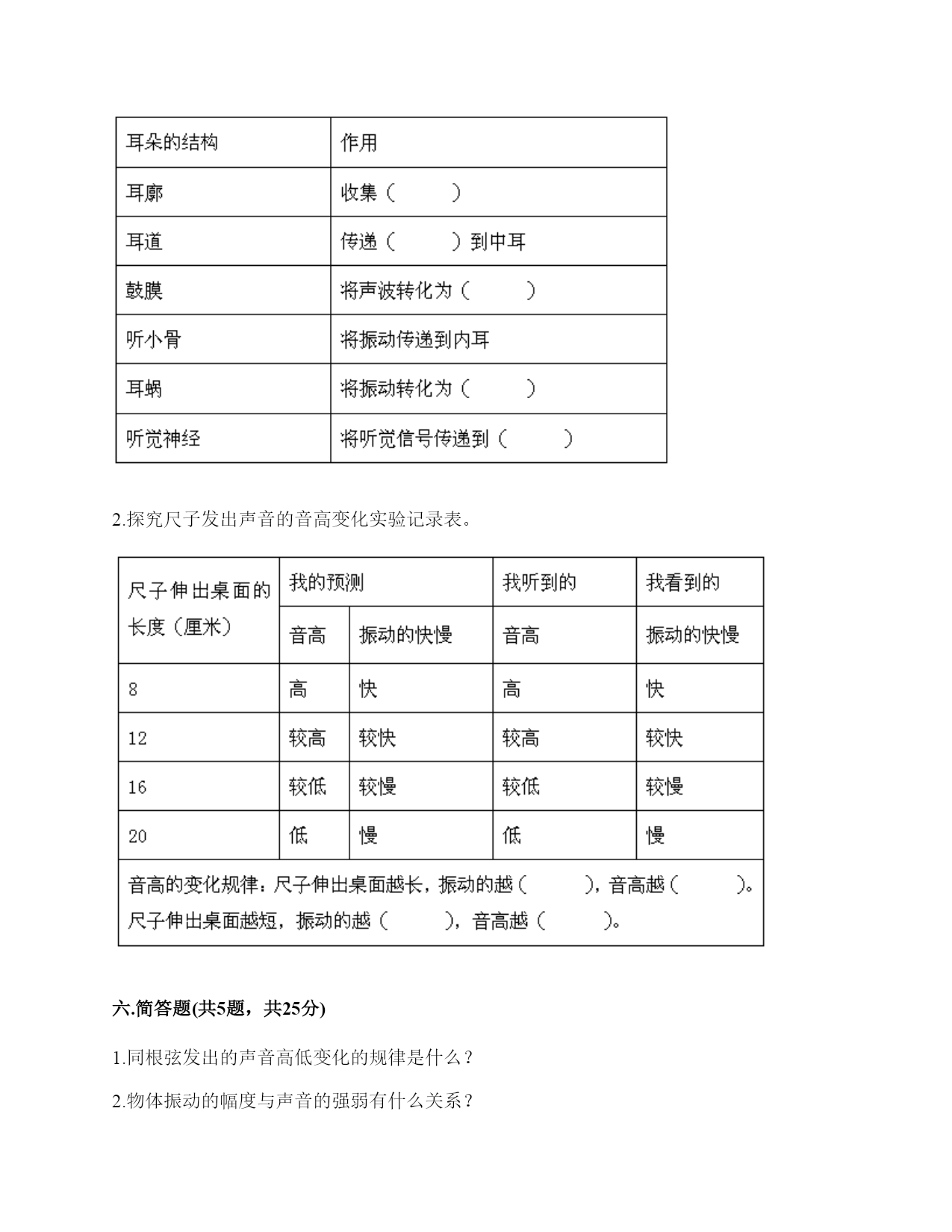 | 耳朵的结构 | 作用 |
|---|---|
| 耳廓 | 收集（ ） |
| 耳道 | 传递（ ）到中耳 |
| 鼓膜 | 将声波转化为（ ） |
| 听小骨 | 将振动传递到内耳 |
| 耳蜗 | 将振动转化为（ ） |
| 听觉神经 | 将听觉信号传递到（ ） |

2.探究尺子发出声音的音高变化实验记录表。

| 尺子伸出桌面的长度（厘米） | 我的预测 | | 我听到的 | 我看到的 |
|---|---|---|---|---|
| | 音高 | 振动的快慢 | 音高 | 振动的快慢 |
| 8 | 高 | 快 | 高 | 快 |
| 12 | 较高 | 较快 | 较高 | 较快 |
| 16 | 较低 | 较慢 | 较低 | 较慢 |
| 20 | 低 | 慢 | 低 | 慢 |
| 音高的变化规律：尺子伸出桌面越长，振动的越（ ），音高越（ ）。尺子伸出桌面越短，振动的越（ ），音高越（ ）。 | | | | |

六.简答题(共5题，共25分)

1.同根弦发出的声音高低变化的规律是什么？

2.物体振动的幅度与声音的强弱有什么关系？